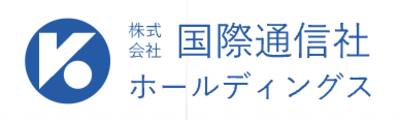 株式会社 国際通信社

ホールディングス